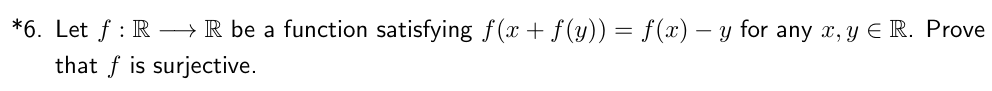 *6. Let $f : \mathbb{R} \longrightarrow \mathbb{R}$ be a function satisfying $f(x + f(y)) = f(x) - y$ for any $x, y \in \mathbb{R}$. Prove that $f$ is surjective.